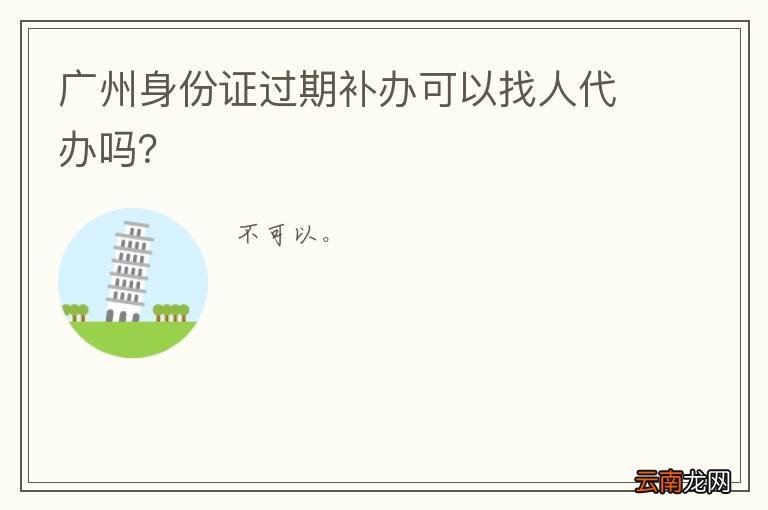 广州身份证过期补办可以找人代办吗?

不可以。

云南龙网